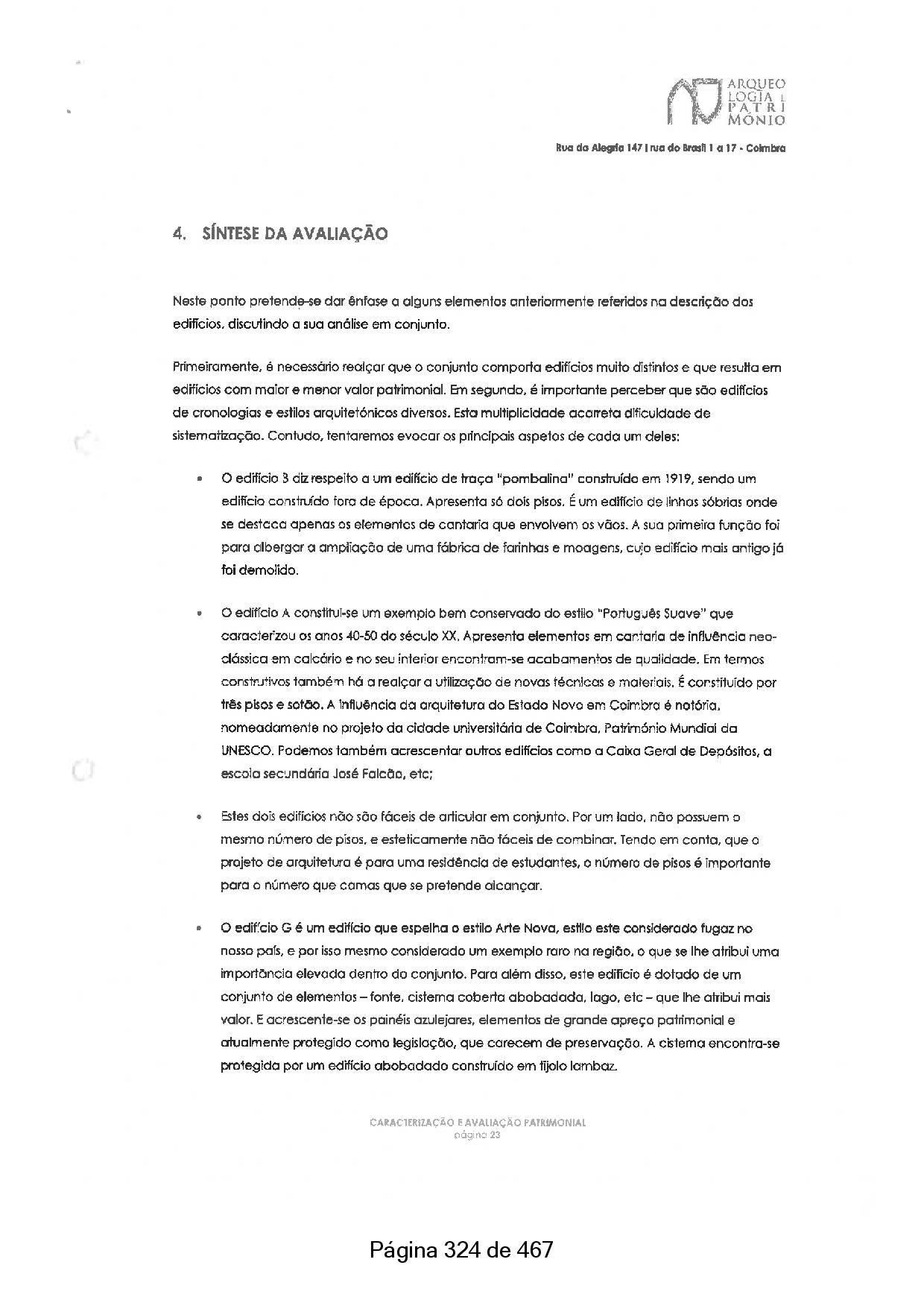 ARQUEO LOGIA E PATRI MÓNIO

Rua da Alegria 147 | rua do Brasil 1 a 17 - Coimbra

4. SÍNTESE DA AVALIAÇÃO

Neste ponto pretende-se dar ênfase a alguns elementos anteriormente referidos na descrição dos edifícios, discutindo a sua análise em conjunto.

Primeiramente, é necessário realçar que o conjunto comporta edifícios muito distintos e que resulta em edifícios com maior e menor valor patrimonial. Em segundo, é importante perceber que são edifícios de cronologias e estilos arquitetónicos diversos. Esta multiplicidade acarreta dificuldade de sistematização. Contudo, tentaremos evocar os principais aspetos de cada um deles:

• O edifício B diz respeito a um edifício de traça "pombalina" construído em 1919, sendo um edifício construído fora de época. Apresenta só dois pisos. É um edifício de linhas sóbrias onde se destaca apenas os elementos de cantaria que envolvem os vãos. A sua primeira função foi para albergar a ampliação de uma fábrica de farinhas e moagens, cujo edifício mais antigo já foi demolido.

• O edifício A constitui-se um exemplo bem conservado do estilo "Português Suave" que caracterizou os anos 40-50 do século XX. Apresenta elementos em cantaria de influência neo-clássica em calcário e no seu interior encontram-se acabamentos de qualidade. Em termos construtivos também há a realçar a utilização de novas técnicas e materiais. É constituído por três pisos e sotão. A influência da arquitetura do Estado Novo em Coimbra é notória, nomeadamente no projeto da cidade universitária de Coimbra, Património Mundial da UNESCO. Podemos também acrescentar outros edifícios como a Caixa Geral de Depósitos, a escola secundária José Falcão, etc;

• Estes dois edifícios não são fáceis de articular em conjunto. Por um lado, não possuem o mesmo número de pisos, e esteticamente não fáceis de combinar. Tendo em conta, que o projeto de arquitetura é para uma residência de estudantes, o número de pisos é importante para o número que camas que se pretende alcançar.

• O edifício G é um edifício que espelha o estilo Arte Nova, estilo este considerado fugaz no nosso país, e por isso mesmo considerado um exemplo raro na região, o que se lhe atribui uma importância elevada dentro do conjunto. Para além disso, este edifício é dotado de um conjunto de elementos – fonte, cisterna coberta abobadada, lago, etc – que lhe atribui mais valor. E acrescente-se os painéis azulejares, elementos de grande apreço patrimonial e atualmente protegido como legislação, que carecem de preservação. A cisterna encontra-se protegida por um edifício abobadado construído em tijolo lambaz.

CARACTERIZAÇÃO E AVALIAÇÃO PATRIMONIAL
página 23

Página 324 de 467